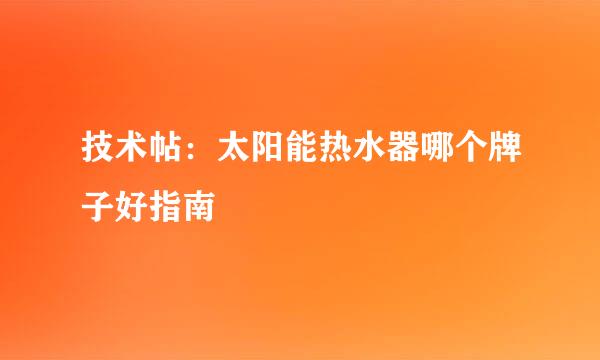 技术帖：太阳能热水器哪个牌子好指南